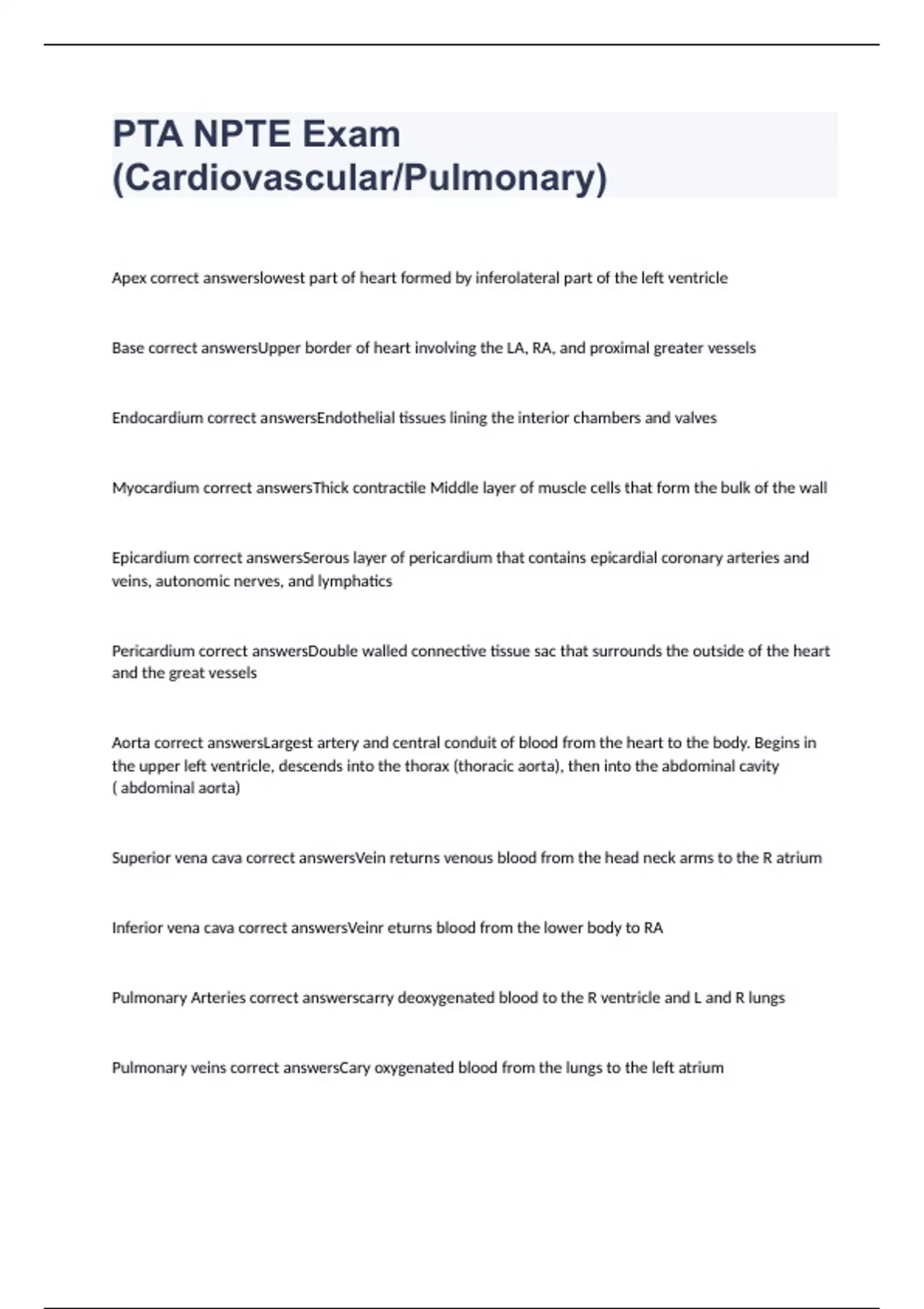 PTA NPTE Exam (Cardiovascular/Pulmonary)

Apex correct answerslowest part of heart formed by inferolateral part of the left ventricle

Base correct answersUpper border of heart involving the LA, RA, and proximal greater vessels

Endocardium correct answersEndothelial tissues lining the interior chambers and valves

Myocardium correct answersThick contractile Middle layer of muscle cells that form the bulk of the wall

Epicardium correct answersSerous layer of pericardium that contains epicardial coronary arteries and veins, autonomic nerves, and lymphatics

Pericardium correct answersDouble walled connective tissue sac that surrounds the outside of the heart and the great vessels

Aorta correct answersLargest artery and central conduit of blood from the heart to the body. Begins in the upper left ventricle, descends into the thorax (thoracic aorta), then into the abdominal cavity ( abdominal aorta)

Superior vena cava correct answersVein returns venous blood from the head neck arms to the R atrium

Inferior vena cava correct answersVeinr eturns blood from the lower body to RA

Pulmonary Arteries correct answerscarry deoxygenated blood to the R ventricle and L and R lungs

Pulmonary veins correct answersCary oxygenated blood from the lungs to the left atrium